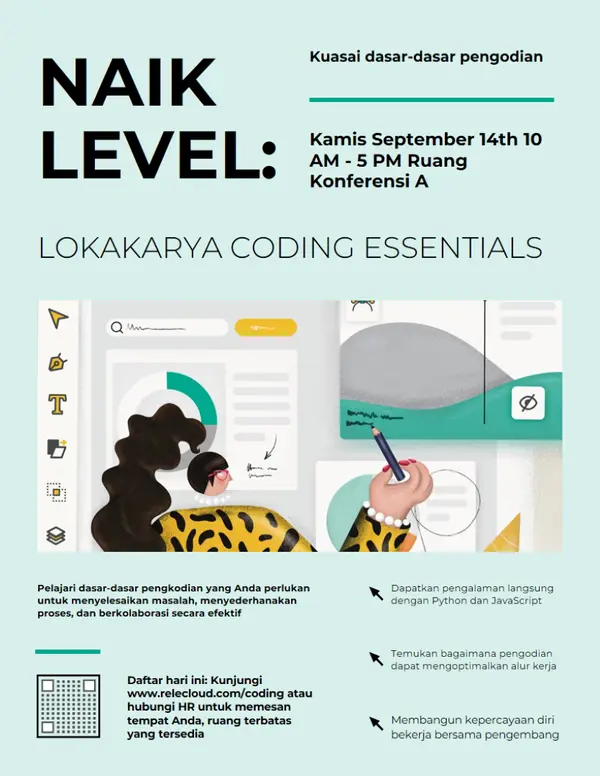 NAIK LEVEL:

Kuasai dasar-dasar pengodian

Kamis September 14th 10 AM - 5 PM Ruang Konferensi A

LOKAKARYA CODING ESSENTIALS

Pelajari dasar-dasar pengkodian yang Anda perlukan untuk menyelesaikan masalah, menyederhanakan proses, dan berkolaborasi secara efektif

Daftar hari ini: Kunjungi www.relecloud.com/coding atau hubungi HR untuk memesan tempat Anda, ruang terbatas yang tersedia

Dapatkan pengalaman langsung dengan Python dan JavaScript

Temukan bagaimana pengodian dapat mengoptimalkan alur kerja

Membangun kepercayaan diri bekerja bersama pengembang